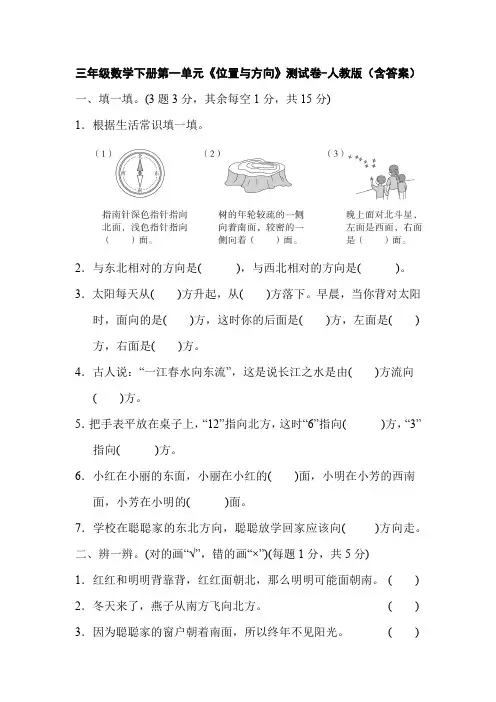 三年级数学下册第一单元《位置与方向》测试卷-人教版（含答案）

一、填一填。(3 题 3 分，其余每空 1 分，共 15 分)

1．根据生活常识填一填。

（1）

指南针深色指针指向北面，浅色指针指向（　　）面。

（2）

树的年轮较疏的一侧向着南面，较密的一侧向着（　　）面。

（3）

晚上面对北斗星，左面是西面，右面是（　　）面。

2．与东北相对的方向是(　　　)，与西北相对的方向是(　　　)。

3．太阳每天从(　　)方升起，从(　　)方落下。早晨，当你背对太阳时，面向的是(　　)方，这时你的后面是(　　)方，左面是(　　)方，右面是(　　)方。

4．古人说：“一江春水向东流”，这是说长江之水是由(　　)方流向(　　)方。

5．把手表平放在桌子上，“12”指向北方，这时“6”指向(　　　)方，“3”指向(　　　)方。

6．小红在小丽的东面，小丽在小红的(　　)面，小明在小芳的西南面，小芳在小明的(　　　)面。

7．学校在聪聪家的东北方向，聪聪放学回家应该向(　　)方向走。

二、辨一辨。(对的画“√”，错的画“×”)(每题 1 分，共 5 分)

1．红红和明明背靠背，红红面朝北，那么明明可能面朝南。（　　）

2．冬天来了，燕子从南方飞向北方。（　　）

3．因为聪聪家的窗户朝着南面，所以终年不见阳光。（　　）